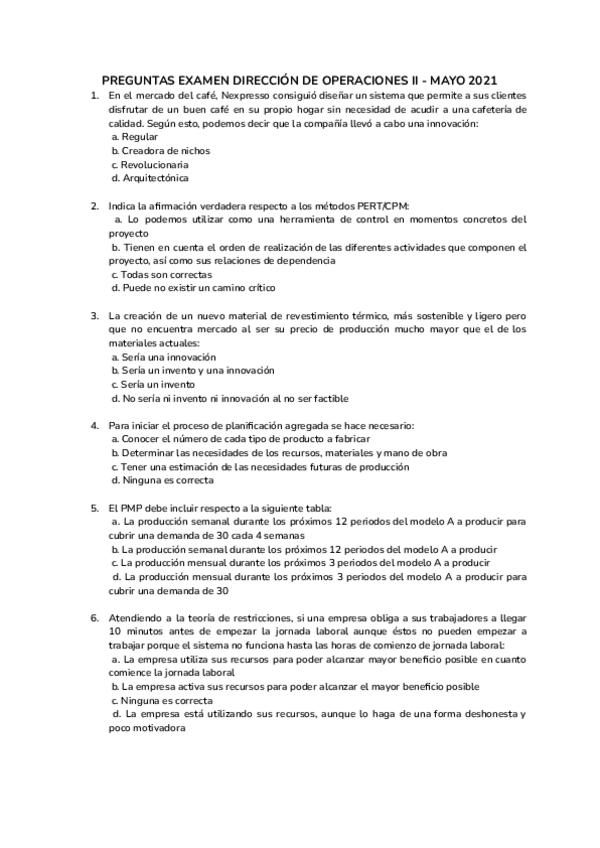 PREGUNTAS EXAMEN DIRECCIÓN DE OPERACIONES II - MAYO 2021

1. En el mercado del café, Nexpresso consiguió diseñar un sistema que permite a sus clientes disfrutar de un buen café en su propio hogar sin necesidad de acudir a una cafetería de calidad. Según esto, podemos decir que la compañía llevó a cabo una innovación:
a. Regular
b. Creadora de nichos
c. Revolucionaria
d. Arquitectónica

2. Indica la afirmación verdadera respecto a los métodos PERT/CPM:
a. Lo podemos utilizar como una herramienta de control en momentos concretos del proyecto
b. Tienen en cuenta el orden de realización de las diferentes actividades que componen el proyecto, así como sus relaciones de dependencia
c. Todas son correctas
d. Puede no existir un camino crítico

3. La creación de un nuevo material de revestimiento térmico, más sostenible y ligero pero que no encuentra mercado al ser su precio de producción mucho mayor que el de los materiales actuales:
a. Sería una innovación
b. Sería un invento y una innovación
c. Sería un invento
d. No sería ni invento ni innovación al no ser factible

4. Para iniciar el proceso de planificación agregada se hace necesario:
a. Conocer el número de cada tipo de producto a fabricar
b. Determinar las necesidades de los recursos, materiales y mano de obra
c. Tener una estimación de las necesidades futuras de producción
d. Ninguna es correcta

5. El PMP debe incluir respecto a la siguiente tabla:
a. La producción semanal durante los próximos 12 periodos del modelo A a producir para cubrir una demanda de 30 cada 4 semanas
b. La producción semanal durante los próximos 12 periodos del modelo A a producir
c. La producción mensual durante los próximos 3 periodos del modelo A a producir
d. La producción mensual durante los próximos 3 periodos del modelo A a producir para cubrir una demanda de 30

6. Atendiendo a la teoría de restricciones, si una empresa obliga a sus trabajadores a llegar 10 minutos antes de empezar la jornada laboral aunque éstos no pueden empezar a trabajar porque el sistema no funciona hasta las horas de comienzo de jornada laboral:
a. La empresa utiliza sus recursos para poder alcanzar mayor beneficio posible en cuanto comience la jornada laboral
b. La empresa activa sus recursos para poder alcanzar el mayor beneficio posible
c. Ninguna es correcta
d. La empresa está utilizando sus recursos, aunque lo haga de una forma deshonesta y poco motivadora